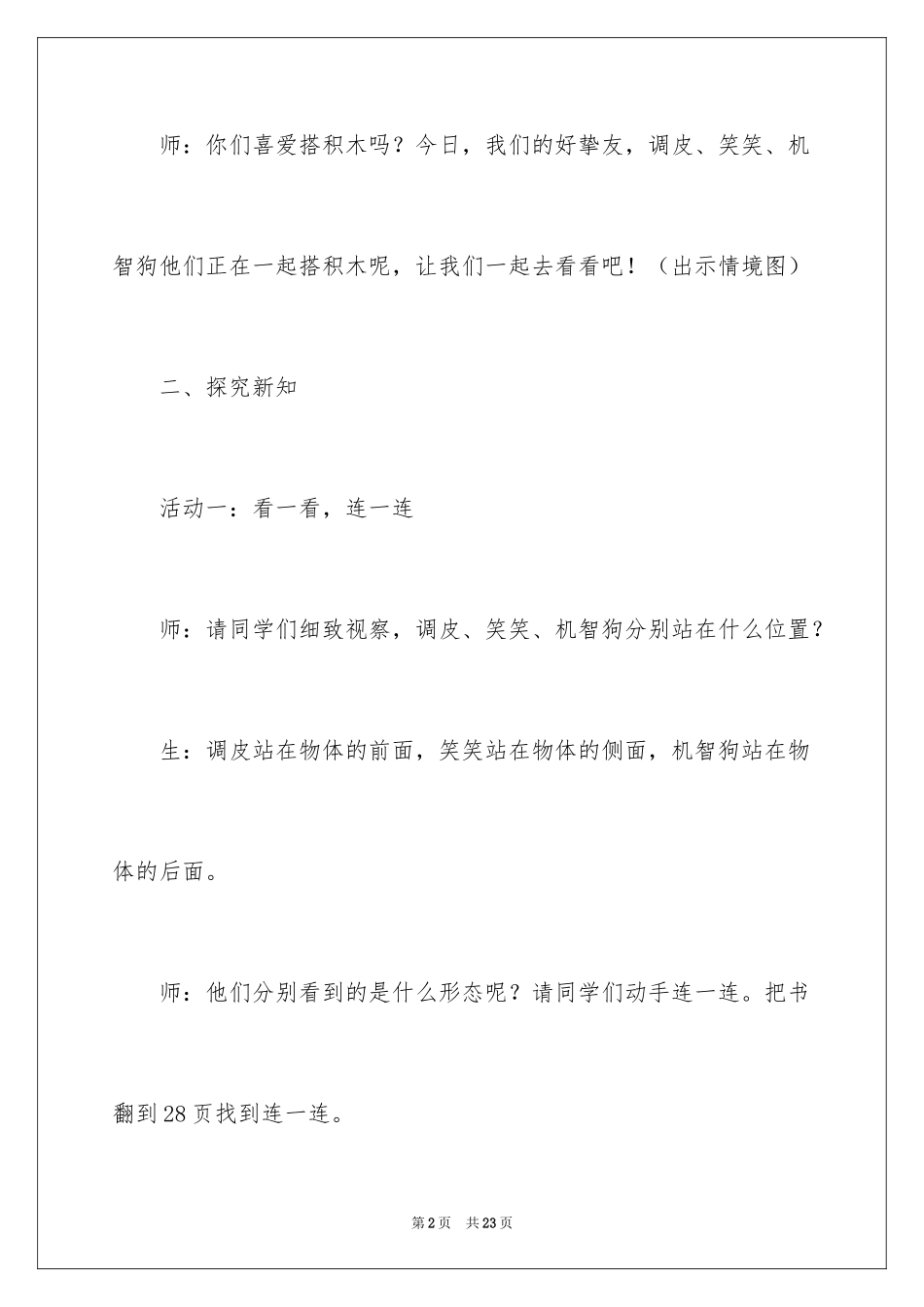 师：你们喜爱搭积木吗？今日，我们的好挚友，调皮、笑笑、机智狗他们正在一起搭积木呢，让我们一起去看看吧！（出示情境图）

二、探究新知

活动一：看一看，连一连

师：请同学们细致视察，调皮、笑笑、机智狗分别站在什么位置？

生：调皮站在物体的前面，笑笑站在物体的侧面，机智狗站在物体的后面。

师：他们分别看到的是什么形态呢？请同学们动手连一连。把书翻到28页找到连一连。

第2页　共23页